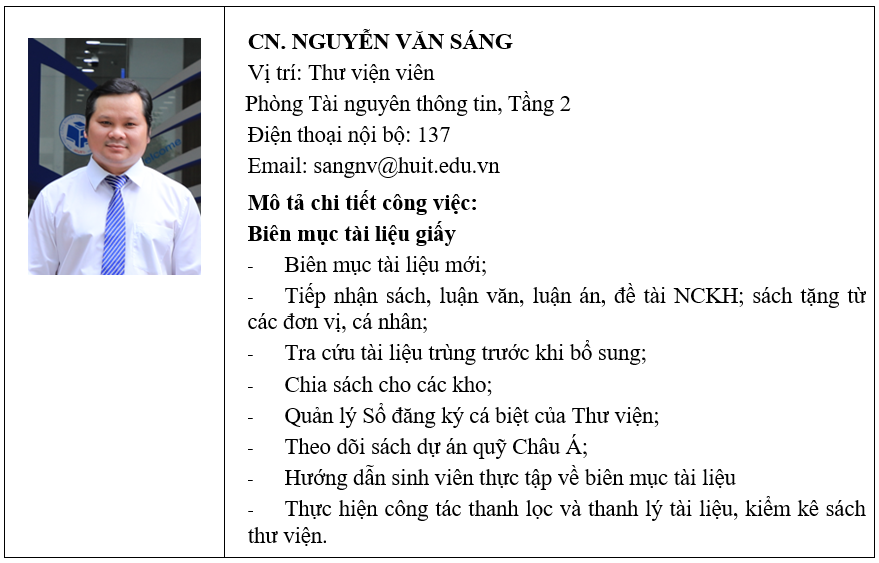 CN. NGUYỄN VĂN SÁNG
Vị trí: Thư viện viên
Phòng Tài nguyên thông tin, Tầng 2
Điện thoại nội bộ: 137
Email: sangnv@huit.edu.vn

Mô tả chi tiết công việc:
Biên mục tài liệu giấy
- Biên mục tài liệu mới;
- Tiếp nhận sách, luận văn, luận án, đề tài NCKH; sách tặng từ các đơn vị, cá nhân;
- Tra cứu tài liệu trùng trước khi bổ sung;
- Chia sách cho các kho;
- Quản lý Sổ đăng ký cá biệt của Thư viện;
- Theo dõi sách dự án quỹ Châu Á;
- Hướng dẫn sinh viên thực tập về biên mục tài liệu
- Thực hiện công tác thanh lọc và thanh lý tài liệu, kiểm kê sách thư viện.